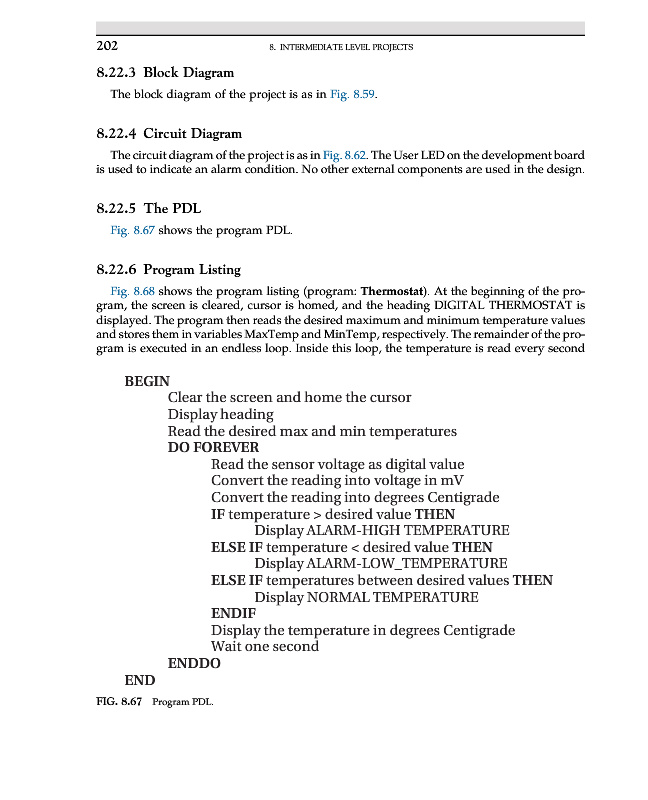 202 8. INTERMEDIATE LEVEL PROJECTS

8.22.3 Block Diagram

The block diagram of the project is as in Fig. 8.59.

8.22.4 Circuit Diagram

The circuit diagram of the project is as in Fig. 8.62. The User LED on the development board is used to indicate an alarm condition. No other external components are used in the design.

8.22.5 The PDL

Fig. 8.67 shows the program PDL.

8.22.6 Program Listing

Fig. 8.68 shows the program listing (program: Thermostat). At the beginning of the program, the screen is cleared, cursor is homed, and the heading DIGITAL THERMOSTAT is displayed. The program then reads the desired maximum and minimum temperature values and stores them in variables MaxTemp and MinTemp, respectively. The remainder of the program is executed in an endless loop. Inside this loop, the temperature is read every second

BEGIN
Clear the screen and home the cursor
Display heading
Read the desired max and min temperatures
DO FOREVER
Read the sensor voltage as digital value
Convert the reading into voltage in mV
Convert the reading into degrees Centigrade
IF temperature > desired value THEN
Display ALARM-HIGH TEMPERATURE
ELSE IF temperature < desired value THEN
Display ALARM-LOW_TEMPERATURE
ELSE IF temperatures between desired values THEN
Display NORMAL TEMPERATURE
ENDIF
Display the temperature in degrees Centigrade
Wait one second
ENDDO
END

FIG. 8.67 Program PDL.